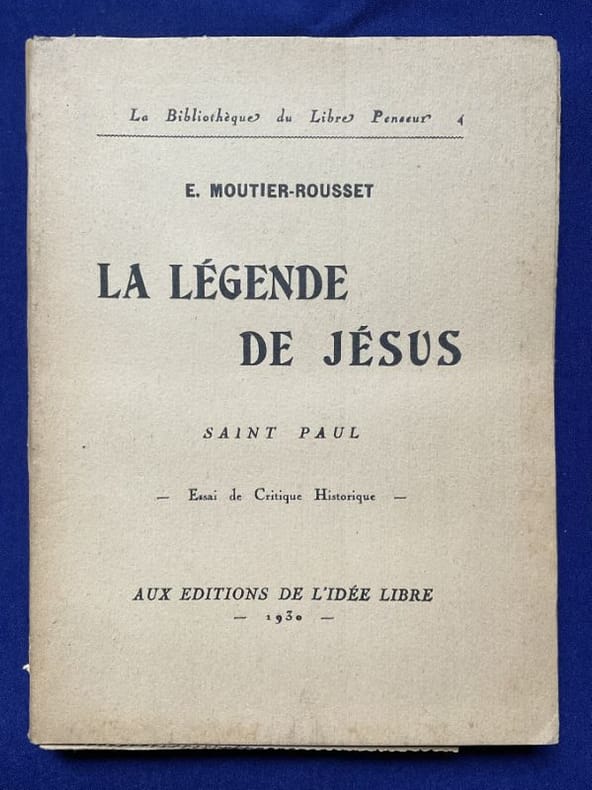 La Bibliothèque du Libre Penseur 4

E. MOUTIER-ROUSSET

LA LÉGENDE
DE JÉSUS

SAINT PAUL

— Essai de Critique Historique —

AUX EDITIONS DE L'IDÉE LIBRE
— 1930 —